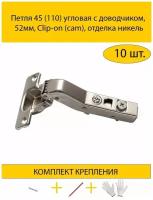 Петля 45 (110) угловая с доводчиком, 52мм, Clip-on (cam), отделка никель

10 шт.

КОМПЛЕКТ КРЕПЛЕНИЯ

+ +